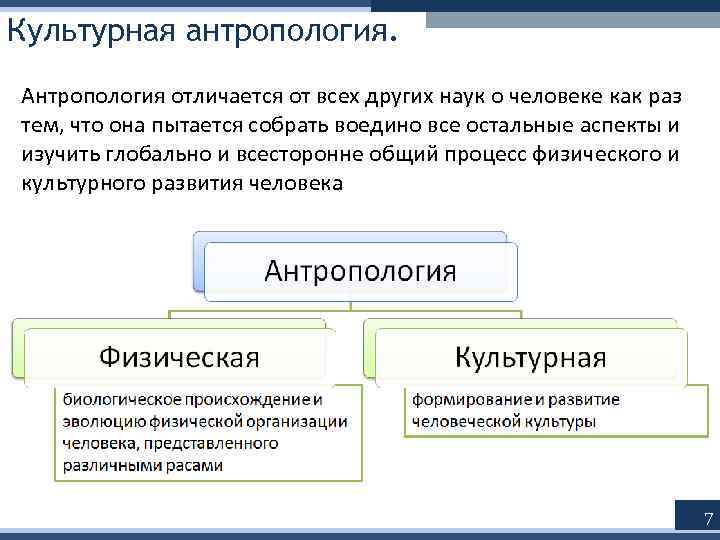 Культурная антропология.

Антропология отличается от всех других наук о человеке как раз тем, что она пытается собрать воедино все остальные аспекты и изучить глобально и всесторонне общий процесс физического и культурного развития человека

Антропология

Физическая

биологическое происхождение и эволюцию физической организации человека, представленного различными расами

Культурная

формирование и развитие человеческой культуры

7